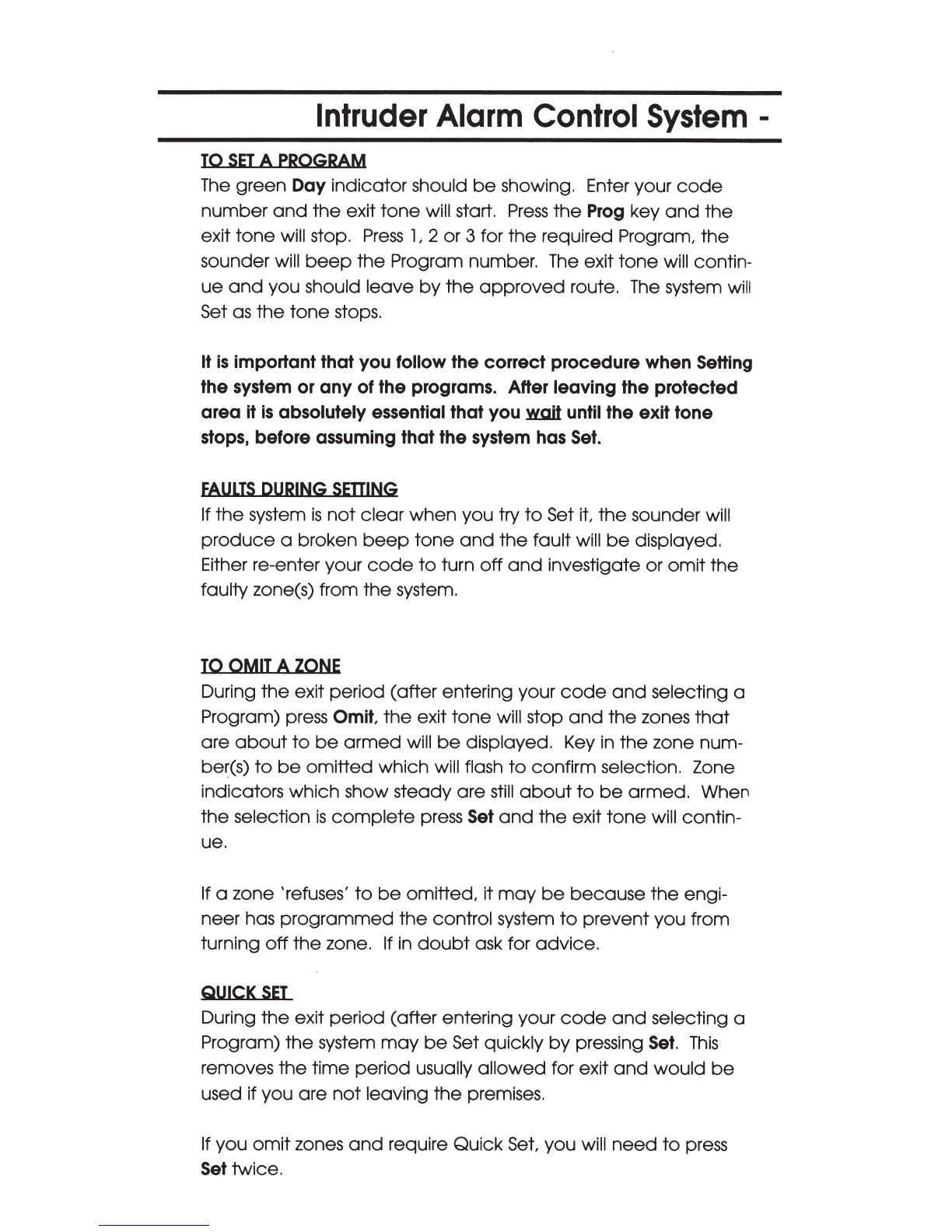 Intruder Alarm Control System -

TO SET A PROGRAM
The green Day indicator should be showing. Enter your code number and the exit tone will start. Press the Prog key and the exit tone will stop. Press 1, 2 or 3 for the required Program, the sounder will beep the Program number. The exit tone will continue and you should leave by the approved route. The system will Set as the tone stops.

It is important that you follow the correct procedure when Setting the system or any of the programs. After leaving the protected area it is absolutely essential that you wait until the exit tone stops, before assuming that the system has Set.

FAULTS DURING SETTING
If the system is not clear when you try to Set it, the sounder will produce a broken beep tone and the fault will be displayed. Either re-enter your code to turn off and investigate or omit the faulty zone(s) from the system.

TO OMIT A ZONE
During the exit period (after entering your code and selecting a Program) press Omit, the exit tone will stop and the zones that are about to be armed will be displayed. Key in the zone number(s) to be omitted which will flash to confirm selection. Zone indicators which show steady are still about to be armed. When the selection is complete press Set and the exit tone will continue.

If a zone 'refuses' to be omitted, it may be because the engineer has programmed the control system to prevent you from turning off the zone. If in doubt ask for advice.

QUICK SET
During the exit period (after entering your code and selecting a Program) the system may be Set quickly by pressing Set. This removes the time period usually allowed for exit and would be used if you are not leaving the premises.

If you omit zones and require Quick Set, you will need to press Set twice.